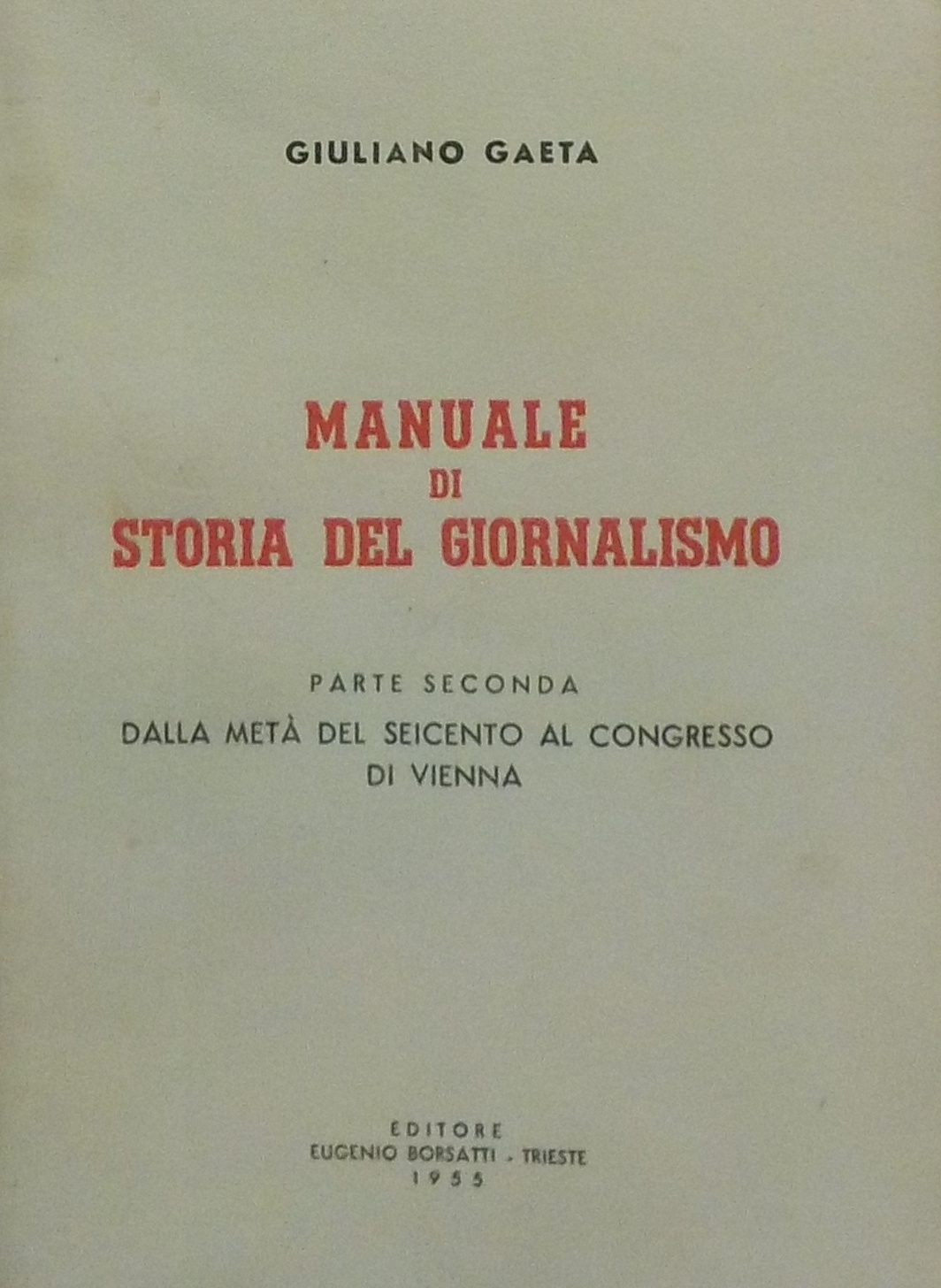 GIULIANO GAETA

MANUALE
DI
STORIA DEL GIORNALISMO

PARTE SECONDA

DALLA METÀ DEL SEICENTO AL CONGRESSO DI VIENNA

EDITORE
EUGENIO BORSATTI - TRIESTE
1955